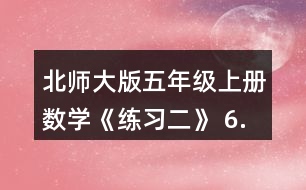 北师大版五年级上册数学《练习二》6.